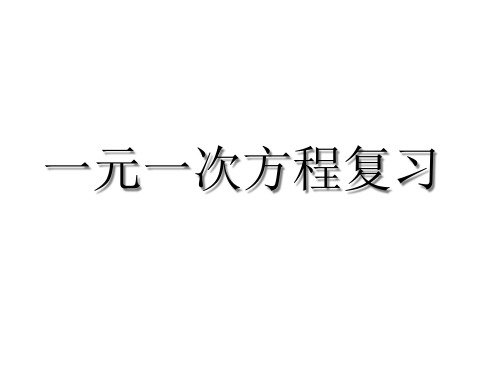 一元一次方程复习